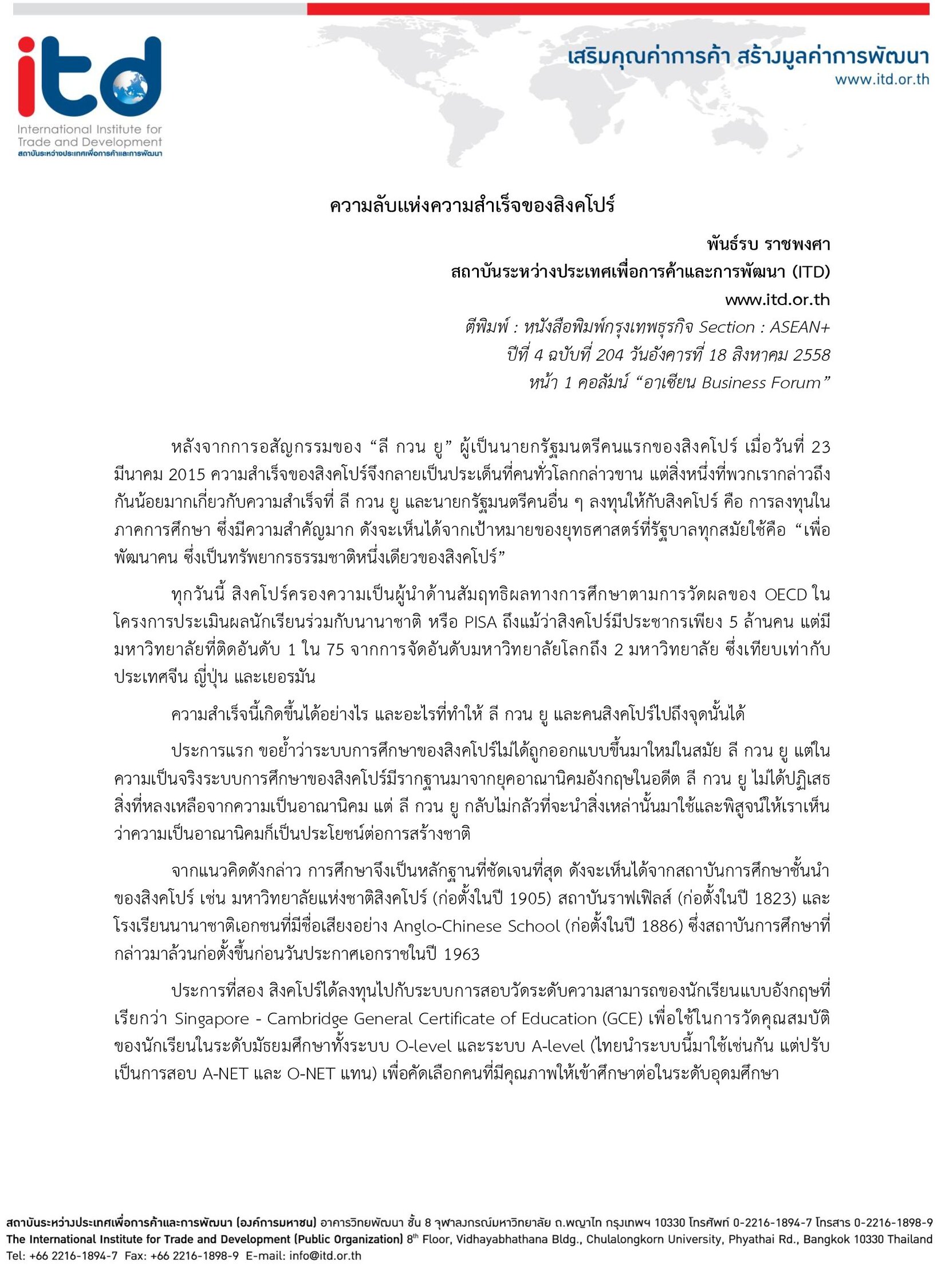 itd
International Institute for Trade and Development
สถาบันระหว่างประเทศเพื่อการค้าและการพัฒนา

เสริมคุณค่าการค้า สร้างมูลค่าการพัฒนา
www.itd.or.th

ความลับแห่งความสำเร็จของสิงคโปร์

พันธ์รบ ราชพงศา
สถาบันระหว่างประเทศเพื่อการค้าและการพัฒนา (ITD)
www.itd.or.th
ตีพิมพ์ : หนังสือพิมพ์กรุงเทพธุรกิจ Section : ASEAN+
ปีที่ 4 ฉบับที่ 204 วันอังคารที่ 18 สิงหาคม 2558
หน้า 1 คอลัมน์ "อาเซียน Business Forum"

หลังจากการอสัญกรรมของ "ลี กวน ยู" ผู้เป็นนายกรัฐมนตรีคนแรกของสิงคโปร์ เมื่อวันที่ 23 มีนาคม 2015 ความสำเร็จของสิงคโปร์จึงกลายเป็นประเด็นที่คนทั่วโลกกล่าวขาน แต่สิ่งหนึ่งที่พวกเรากล่าวถึงกันน้อยมากเกี่ยวกับความสำเร็จที่ ลี กวน ยู และนายกรัฐมนตรีคนอื่น ๆ ลงทุนให้กับสิงคโปร์ คือ การลงทุนในภาคการศึกษา ซึ่งมีความสำคัญมาก ดังจะเห็นได้จากเป้าหมายของยุทธศาสตร์ที่รัฐบาลทุกสมัยใช้คือ "เพื่อพัฒนาคน ซึ่งเป็นทรัพยากรธรรมชาติหนึ่งเดียวของสิงคโปร์"

ทุกวันนี้ สิงคโปร์ครองความเป็นผู้นำด้านสัมฤทธิผลทางการศึกษาตามการวัดผลของ OECD ในโครงการประเมินผลนักเรียนร่วมกับนานาชาติ หรือ PISA ถึงแม้ว่าสิงคโปร์มีประชากรเพียง 5 ล้านคน แต่มีมหาวิทยาลัยที่ติดอันดับ 1 ใน 75 จากการจัดอันดับมหาวิทยาลัยโลกถึง 2 มหาวิทยาลัย ซึ่งเทียบเท่ากับประเทศจีน ญี่ปุ่น และเยอรมัน

ความสำเร็จนี้เกิดขึ้นได้อย่างไร และอะไรที่ทำให้ ลี กวน ยู และคนสิงคโปร์ไปถึงจุดนั้นได้

ประการแรก ขอย้ำว่าระบบการศึกษาของสิงคโปร์ไม่ได้ถูกออกแบบขึ้นมาใหม่ในสมัย ลี กวน ยู แต่ในความเป็นจริงระบบการศึกษาของสิงคโปร์มีรากฐานมาจากยุคอาณานิคมอังกฤษในอดีต ลี กวน ยู ไม่ได้ปฏิเสธสิ่งที่หลงเหลือจากความเป็นอาณานิคม แต่ ลี กวน ยู กลับไม่กลัวที่จะนำสิ่งเหล่านั้นมาใช้และพิสูจน์ให้เราเห็นว่าความเป็นอาณานิคมก็เป็นประโยชน์ต่อการสร้างชาติ

จากแนวคิดดังกล่าว การศึกษาจึงเป็นหลักฐานที่ชัดเจนที่สุด ดังจะเห็นได้จากสถาบันการศึกษาชั้นนำของสิงคโปร์ เช่น มหาวิทยาลัยแห่งชาติสิงคโปร์ (ก่อตั้งในปี 1905) สถาบันราฟเฟิลส์ (ก่อตั้งในปี 1823) และโรงเรียนนานาชาติเอกชนที่มีชื่อเสียงอย่าง Anglo-Chinese School (ก่อตั้งในปี 1886) ซึ่งสถาบันการศึกษาที่กล่าวมาล้วนก่อตั้งขึ้นก่อนวันประกาศเอกราชในปี 1963

ประการที่สอง สิงคโปร์ได้ลงทุนไปกับระบบการสอบวัดระดับความสามารถของนักเรียนแบบอังกฤษที่เรียกว่า Singapore - Cambridge General Certificate of Education (GCE) เพื่อใช้ในการวัดคุณสมบัติของนักเรียนในระดับมัธยมศึกษาทั้งระบบ O-level และระบบ A-level (ไทยนำระบบนี้มาใช้เช่นกัน แต่ปรับเป็นการสอบ A-NET และ O-NET แทน) เพื่อคัดเลือกคนที่มีคุณภาพให้เข้าศึกษาต่อในระดับอุดมศึกษา

สถาบันระหว่างประเทศเพื่อการค้าและการพัฒนา (องค์การมหาชน) อาคารวิทยพัฒนา ชั้น 8 จุฬาลงกรณ์มหาวิทยาลัย ถ.พญาไท กรุงเทพฯ 10330 โทรศัพท์ 0-2216-1894-7 โทรสาร 0-2216-1898-9
The International Institute for Trade and Development (Public Organization) 8$^{th}$ Floor, Vidhayabhathana Bldg., Chulalongkorn University, Phyathai Rd., Bangkok 10330 Thailand
Tel: +66 2216-1894-7 Fax: +66 2216-1898-9 E-mail: info@itd.or.th